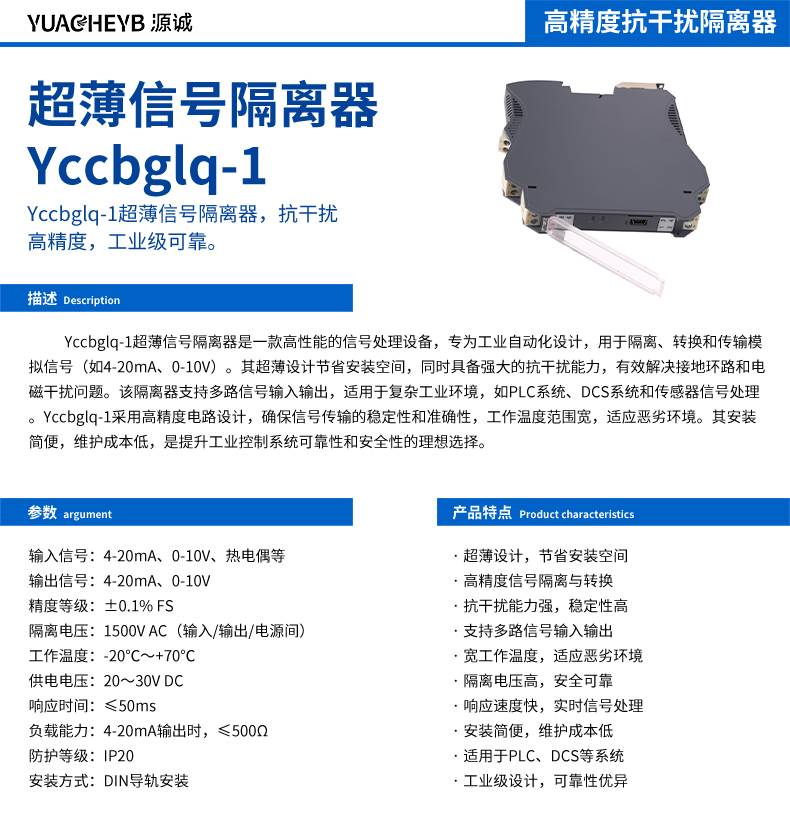 YUACHEYB 源诚

高精度抗干扰隔离器

超薄信号隔离器

Yccbglq-1

Yccbglq-1超薄信号隔离器，抗干扰高精度，工业级可靠。

描述 Description

Yccbglq-1超薄信号隔离器是一款高性能的信号处理设备，专为工业自动化设计，用于隔离、转换和传输模拟信号（如4-20mA、0-10V）。其超薄设计节省安装空间，同时具备强大的抗干扰能力，有效解决接地环路和电磁干扰问题。该隔离器支持多路信号输入输出，适用于复杂工业环境，如PLC系统、DCS系统和传感器信号处理。Yccbglq-1采用高精度电路设计，确保信号传输的稳定性和准确性，工作温度范围宽，适应恶劣环境。其安装简便，维护成本低，是提升工业控制系统可靠性和安全性的理想选择。

参数 argument

输入信号：4-20mA、0-10V、热电偶等
输出信号：4-20mA、0-10V
精度等级：±0.1% FS
隔离电压：1500V AC（输入/输出/电源间）
工作温度：-20°C～+70°C
供电电压：20～30V DC
响应时间：≤50ms
负载能力：4-20mA输出时，≤500Ω
防护等级：IP20
安装方式：DIN导轨安装

产品特点 Product characteristics

· 超薄设计，节省安装空间
· 高精度信号隔离与转换
· 抗干扰能力强，稳定性高
· 支持多路信号输入输出
· 宽工作温度，适应恶劣环境
· 隔离电压高，安全可靠
· 响应速度快，实时信号处理
· 安装简便，维护成本低
· 适用于PLC、DCS等系统
· 工业级设计，可靠性优异